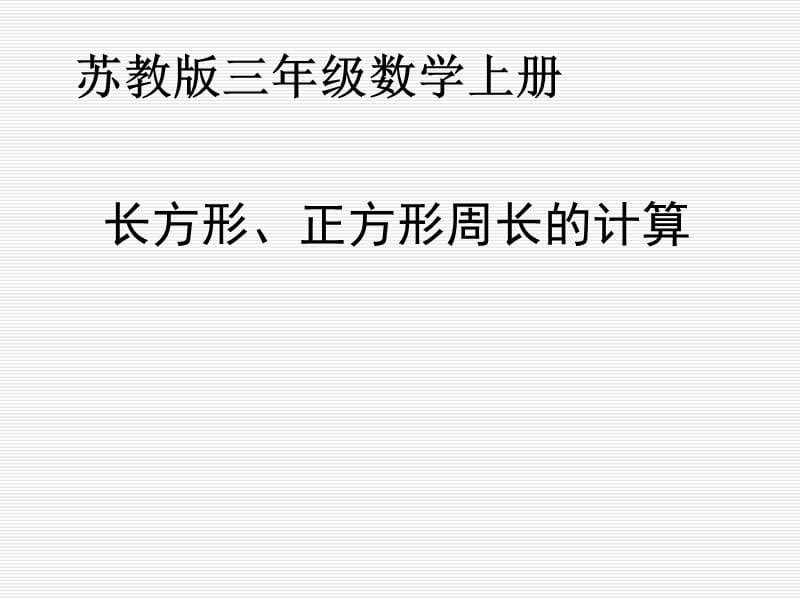 苏教版三年级数学上册

长方形、正方形周长的计算